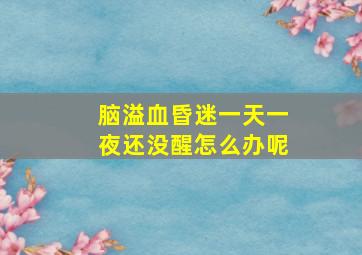 脑溢血昏迷一天一夜还没醒怎么办呢